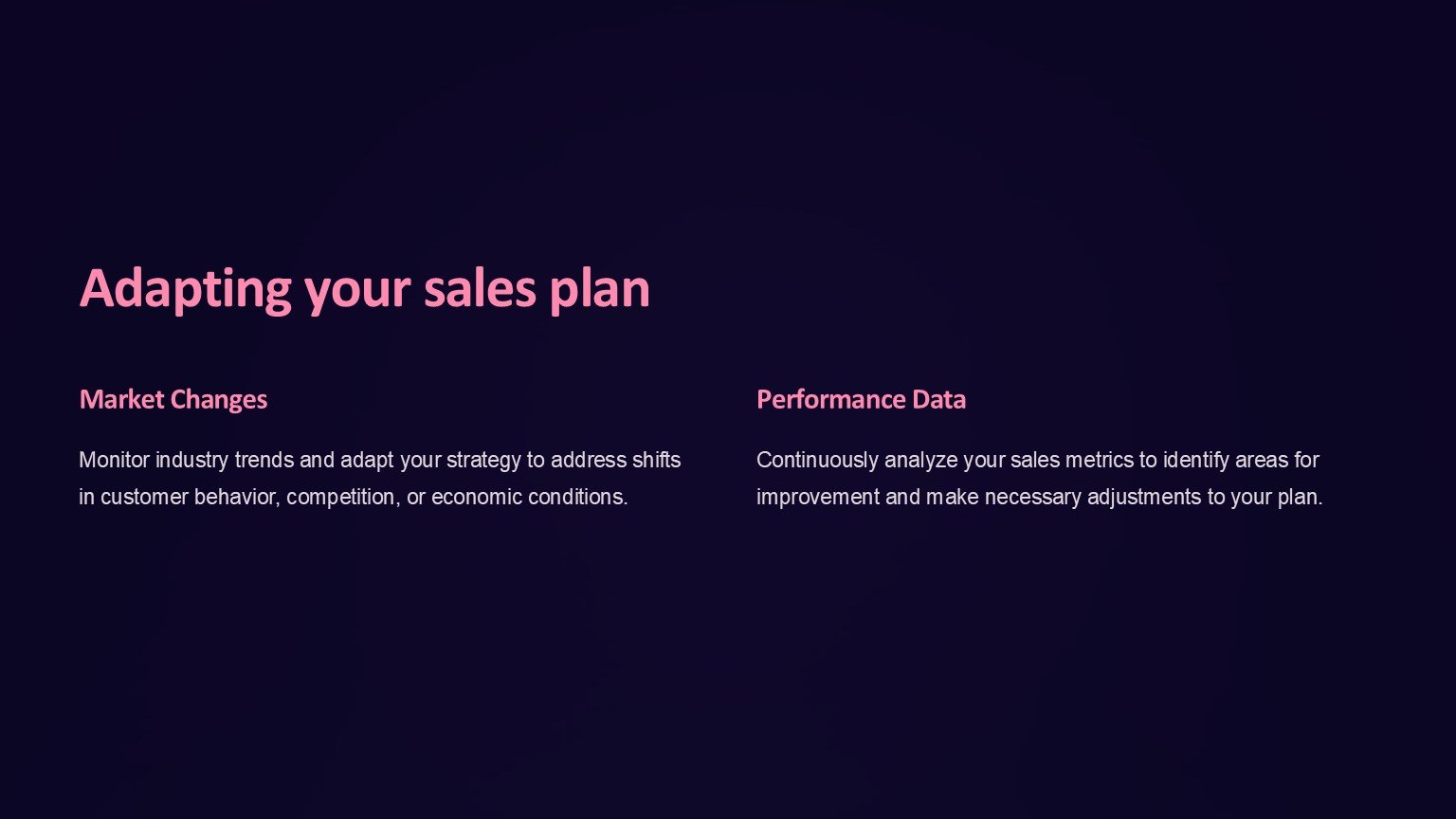 Adapting your sales plan

Market Changes

Monitor industry trends and adapt your strategy to address shifts in customer behavior, competition, or economic conditions.

Performance Data

Continuously analyze your sales metrics to identify areas for improvement and make necessary adjustments to your plan.